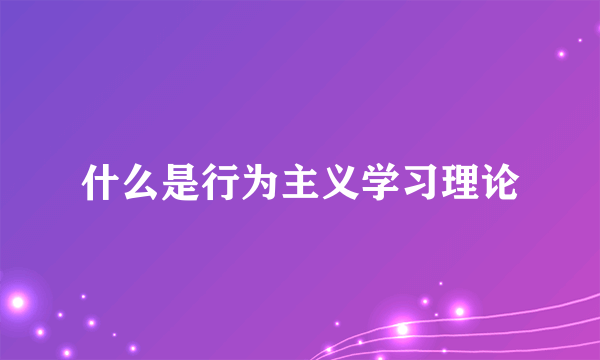 什么是行为主义学习理论